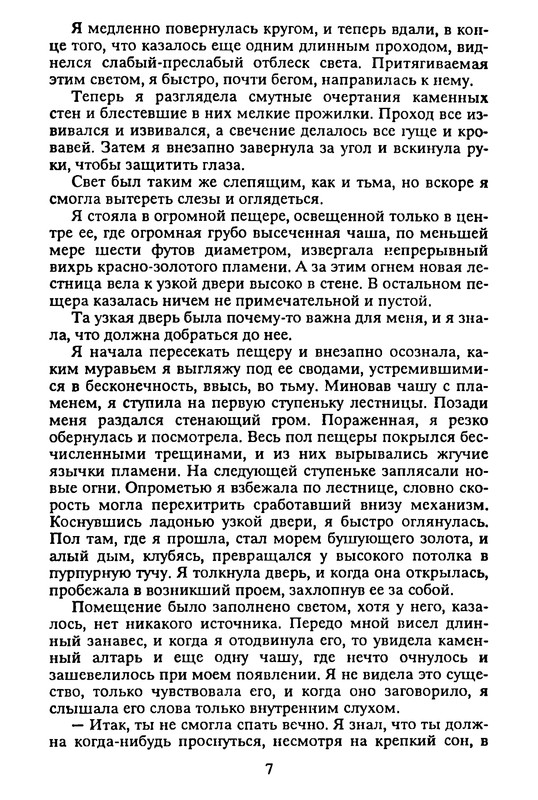 Я медленно повернулась кругом, и теперь вдали, в конце того, что казалось еще одним длинным проходом, виднелся слабый-преслабый отблеск света. Притягиваемая этим светом, я быстро, почти бегом, направилась к нему.

Теперь я разглядела смутные очертания каменных стен и блестевшие в них мелкие прожилки. Проход все извивался и извивался, а свечение делалось все гуще и кровавей. Затем я внезапно завернула за угол и вскинула руки, чтобы защитить глаза.

Свет был таким же слепящим, как и тьма, но вскоре я смогла вытереть слезы и оглядеться.

Я стояла в огромной пещере, освещенной только в центре ее, где огромная грубо высеченная чаша, по меньшей мере шести футов диаметром, извергала непрерывный вихрь красно-золотого пламени. А за этим огнем новая лестница вела к узкой двери высоко в стене. В остальном пещера казалась ничем не примечательной и пустой.

Та узкая дверь была почему-то важна для меня, и я знала, что должна добраться до нее.

Я начала пересекать пещеру и внезапно осознала, каким муравьем я выгляжу под ее сводами, устремившимися в бесконечность, ввысь, во тьму. Миновав чашу с пламенем, я ступила на первую ступеньку лестницы. Позади меня раздался стенающий гром. Пораженная, я резко обернулась и посмотрела. Весь пол пещеры покрылся бесчисленными трещинами, и из них вырывались жгучие язычки пламени. На следующей ступеньке заплясали новые огни. Опрометью я взбежала по лестнице, словно скорость могла перехитрить сработавший внизу механизм. Коснувшись ладонью узкой двери, я быстро оглянулась. Пол там, где я прошла, стал морем бушующего золота, и алый дым, клубясь, превращался у высокого потолка в пурпурную тучу. Я толкнула дверь, и когда она открылась, пробежала в возникший проем, захлопнув ее за собой.

Помещение было заполнено светом, хотя у него, казалось, нет никакого источника. Передо мной висел длинный занавес, и когда я отодвинула его, то увидела каменный алтарь и еще одну чашу, где нечто очнулось и зашевелилось при моем появлении. Я не видела это существо, только чувствовала его, и когда оно заговорило, я слышала его слова только внутренним слухом.

— Итак, ты не смогла спать вечно. Я знал, что ты должна когда-нибудь проснуться, несмотря на крепкий сон, в

7